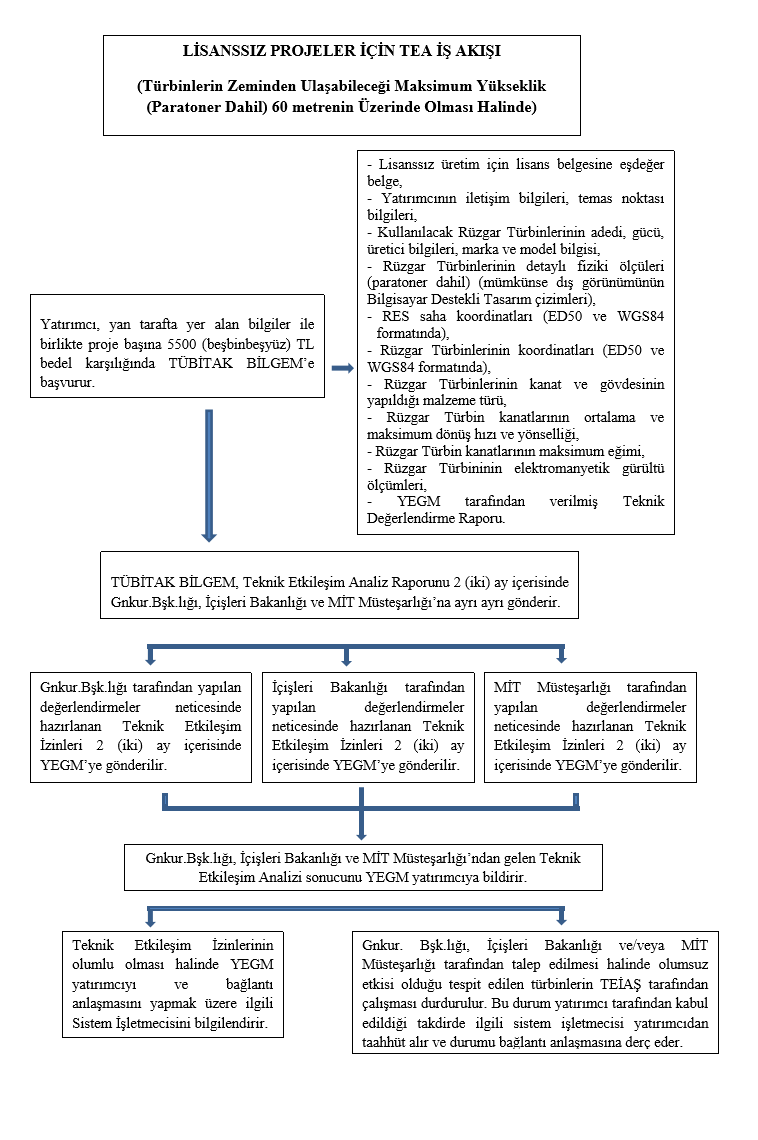 LİSANSSIZ PROJELER İÇİN TEA İŞ AKIŞI

(Türbinlerin Zeminden Ulaşabileceği Maksimum Yükseklik (Paratoner Dahil) 60 metrenin Üzerinde Olması Halinde)

Yatırımcı, yan tarafta yer alan bilgiler ile birlikte proje başına 5500 (beşbinbeşyüz) TL bedel karşılığında TÜBİTAK BİLGEM'e başvurur.

- Lisanssız üretim için lisans belgesine eşdeğer belge,
- Yatırımcının iletişim bilgileri, temas noktası bilgileri,
- Kullanılacak Rüzgar Türbinlerinin adedi, gücü, üretici bilgileri, marka ve model bilgisi,
- Rüzgar Türbinlerinin detaylı fiziki ölçüleri (paratoner dahil) (mümkünse dış görünümünün Bilgisayar Destekli Tasarım çizimleri),
- RES saha koordinatları (ED50 ve WGS84 formatında),
- Rüzgar Türbinlerinin koordinatları (ED50 ve WGS84 formatında),
- Rüzgar Türbinlerinin kanat ve gövdesinin yapıldığı malzeme türü,
- Rüzgar Türbin kanatlarının ortalama ve maksimum dönüş hızı ve yönselliği,
- Rüzgar Türbin kanatlarının maksimum eğimi,
- Rüzgar Türbininin elektromanyetik gürültü ölçümleri,
- YEGM tarafından verilmiş Teknik Değerlendirme Raporu.

TÜBİTAK BİLGEM, Teknik Etkileşim Analiz Raporunu 2 (iki) ay içerisinde Gnkur.Bşk.lığı, İçişleri Bakanlığı ve MİT Müsteşarlığı'na ayrı ayrı gönderir.

Gnkur.Bşk.lığı tarafından yapılan değerlendirmeler neticesinde hazırlanan Teknik Etkileşim İzinleri 2 (iki) ay içerisinde YEGM'ye gönderilir.

İçişleri Bakanlığı tarafından yapılan değerlendirmeler neticesinde hazırlanan Teknik Etkileşim İzinleri 2 (iki) ay içerisinde YEGM'ye gönderilir.

MİT Müsteşarlığı tarafından yapılan değerlendirmeler neticesinde hazırlanan Teknik Etkileşim İzinleri 2 (iki) ay içerisinde YEGM'ye gönderilir.

Gnkur.Bşk.lığı, İçişleri Bakanlığı ve MİT Müsteşarlığı'ndan gelen Teknik Etkileşim Analizi sonucunu YEGM yatırımcıya bildirir.

Teknik Etkileşim İzinlerinin olumlu olması halinde YEGM yatırımcıyı ve bağlantı anlaşmasını yapmak üzere ilgili Sistem İşletmecisini bilgilendirir.

Gnkur. Bşk.lığı, İçişleri Bakanlığı ve/veya MİT Müsteşarlığı tarafından talep edilmesi halinde olumsuz etkisi olduğu tespit edilen türbinlerin TEİAŞ tarafından çalışması durdurulur. Bu durum yatırımcı tarafından kabul edildiği takdirde ilgili sistem işletmecisi yatırımcıdan taahhüt alır ve durumu bağlantı anlaşmasına derç eder.